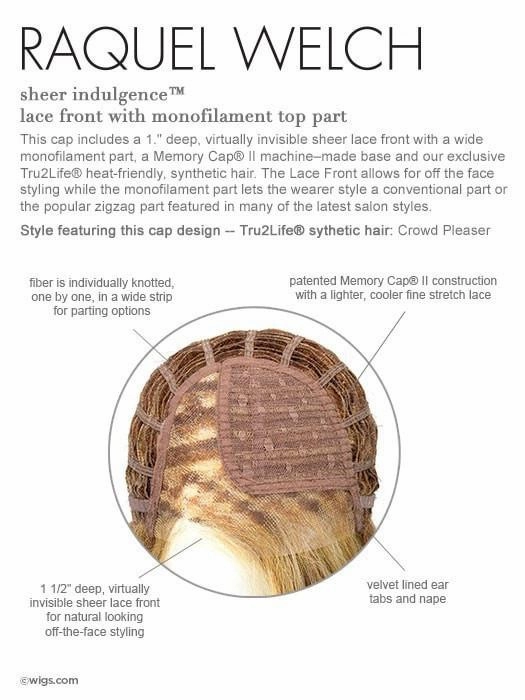 RAQUEL WELCH

sheer indulgence™
lace front with monofilament top part

This cap includes a 1." deep, virtually invisible sheer lace front with a wide monofilament part, a Memory Cap® II machine–made base and our exclusive Tru2Life® heat-friendly, synthetic hair. The Lace Front allows for off the face styling while the monofilament part lets the wearer style a conventional part or the popular zigzag part featured in many of the latest salon styles.

Style featuring this cap design -- Tru2Life® sythetic hair: Crowd Pleaser

fiber is individually knotted, one by one, in a wide strip for parting options

patented Memory Cap® II construction with a lighter, cooler fine stretch lace

1 1/2" deep, virtually invisible sheer lace front for natural looking off-the-face styling

velvet lined ear tabs and nape

©wigs.com